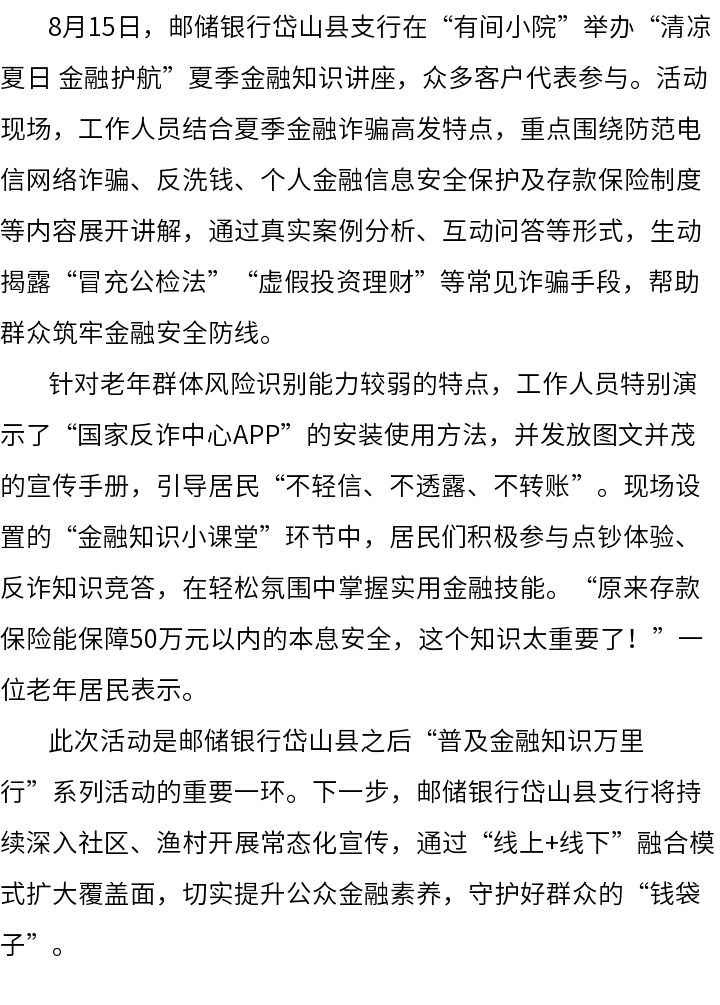 8月15日，邮储银行岱山县支行在“有间小院”举办“清凉夏日 金融护航”夏季金融知识讲座，众多客户代表参与。活动现场，工作人员结合夏季金融诈骗高发特点，重点围绕防范电信网络诈骗、反洗钱、个人金融信息安全保护及存款保险制度等内容展开讲解，通过真实案例分析、互动问答等形式，生动揭露“冒充公检法”“虚假投资理财”等常见诈骗手段，帮助群众筑牢金融安全防线。

针对老年群体风险识别能力较弱的特点，工作人员特别演示了“国家反诈中心APP”的安装使用方法，并发放图文并茂的宣传手册，引导居民“不轻信、不透露、不转账”。现场设置的“金融知识小课堂”环节中，居民们积极参与点钞体验、反诈知识竞答，在轻松氛围中掌握实用金融技能。“原来存款保险能保障50万元以内的本息安全，这个知识太重要了！”一位老年居民表示。

此次活动是邮储银行岱山县之后“普及金融知识万里行”系列活动的重要一环。下一步，邮储银行岱山县支行将持续深入社区、渔村开展常态化宣传，通过“线上+线下”融合模式扩大覆盖面，切实提升公众金融素养，守护好群众的“钱袋子”。